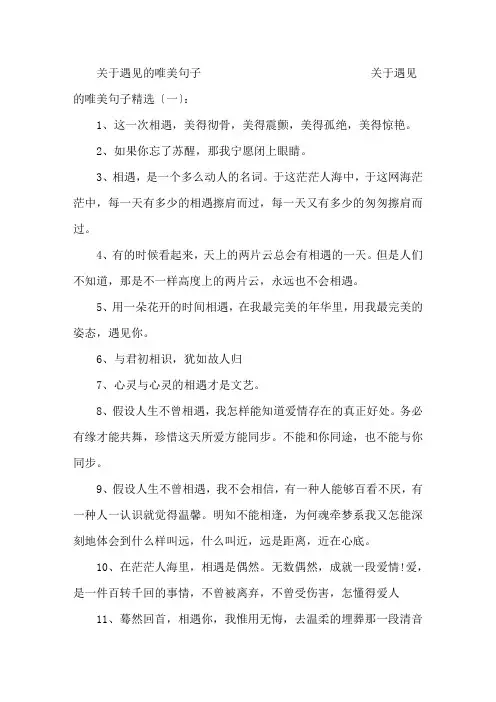 关于遇见的唯美句子　　　　　　　　关于遇见的唯美句子精选〔一〕：

1、这一次相遇，美得彻骨，美得震颤，美得孤绝，美得惊艳。

2、如果你忘了苏醒，那我宁愿闭上眼睛。

3、相遇，是一个多么动人的名词。于这茫茫人海中，于这网海茫茫中，每一天有多少的相遇擦肩而过，每一天又有多少的匆匆擦肩而过。

4、有的时候看起来，天上的两片云总会有相遇的一天。但是人们不知道，那是不一样高度上的两片云，永远也不会相遇。

5、用一朵花开的时间相遇，在我最完美的年华里，用我最完美的姿态，遇见你。

6、与君初相识，犹如故人归

7、心灵与心灵的相遇才是文艺。

8、假设人生不曾相遇，我怎样能知道爱情存在的真正好处。务必有缘才能共舞，珍惜这天所爱方能同步。不能和你同途，也不能与你同步。

9、假设人生不曾相遇，我不会相信，有一种人能够百看不厌，有一种人一认识就觉得温馨。明知不能相逢，为何魂牵梦系我又怎能深刻地体会到什么样叫远，什么叫近，远是距离，近在心底。

10、在茫茫人海里，相遇是偶然。无数偶然，成就一段爱情!爱，是一件百转千回的事情，不曾被离弃，不曾受伤害，怎懂得爱人

11、蓦然回首，相遇你，我惟用无悔，去温柔的埋葬那一段清音